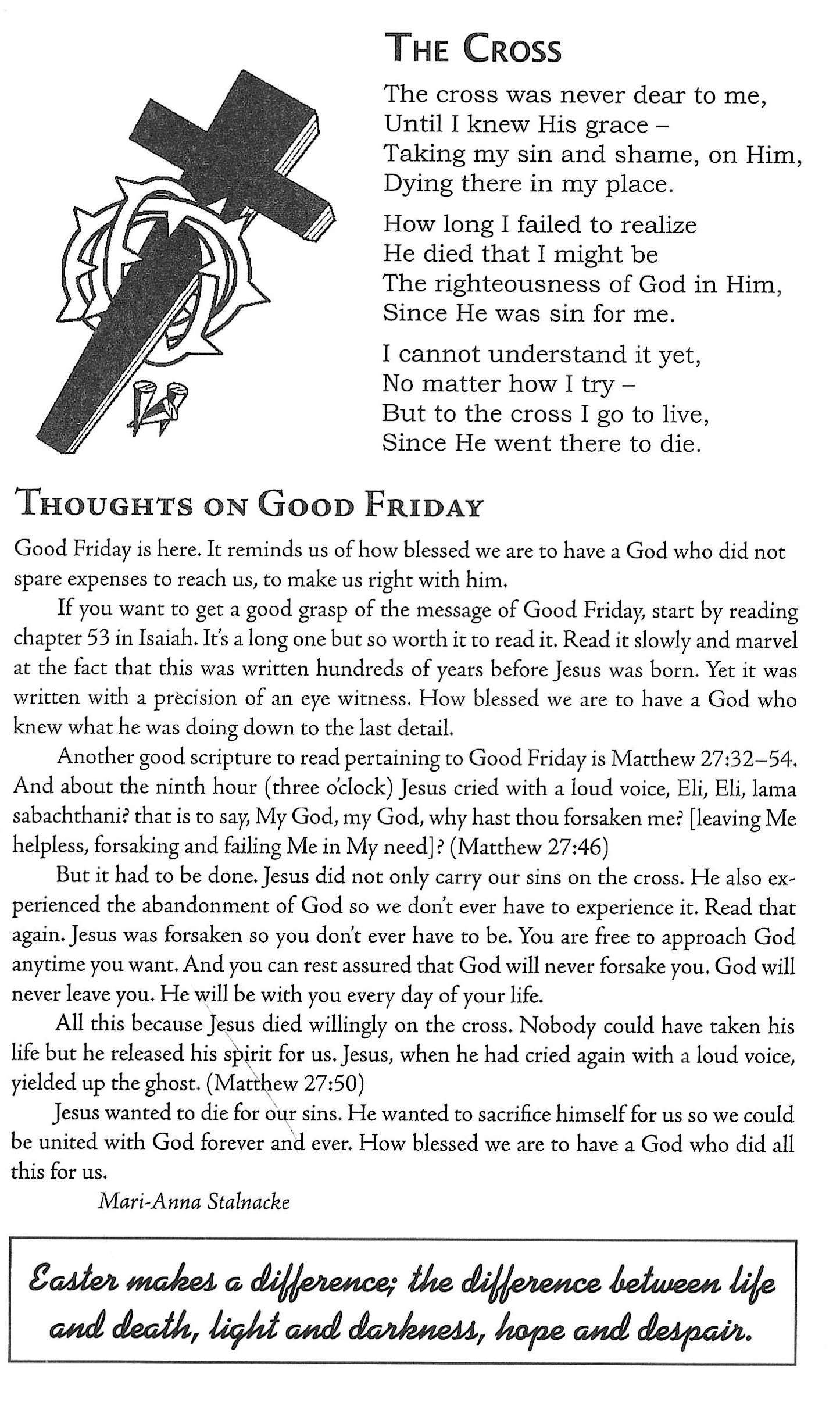 THE CROSS

The cross was never dear to me,
Until I knew His grace –
Taking my sin and shame, on Him,
Dying there in my place.

How long I failed to realize
He died that I might be
The righteousness of God in Him,
Since He was sin for me.

I cannot understand it yet,
No matter how I try –
But to the cross I go to live,
Since He went there to die.

THOUGHTS ON GOOD FRIDAY

Good Friday is here. It reminds us of how blessed we are to have a God who did not spare expenses to reach us, to make us right with him.

If you want to get a good grasp of the message of Good Friday, start by reading chapter 53 in Isaiah. It's a long one but so worth it to read it. Read it slowly and marvel at the fact that this was written hundreds of years before Jesus was born. Yet it was written with a precision of an eye witness. How blessed we are to have a God who knew what he was doing down to the last detail.

Another good scripture to read pertaining to Good Friday is Matthew 27:32–54. And about the ninth hour (three o'clock) Jesus cried with a loud voice, Eli, Eli, lama sabachthani? that is to say, My God, my God, why hast thou forsaken me? [leaving Me helpless, forsaking and failing Me in My need]? (Matthew 27:46)

But it had to be done. Jesus did not only carry our sins on the cross. He also experienced the abandonment of God so we don't ever have to experience it. Read that again. Jesus was forsaken so you don't ever have to be. You are free to approach God anytime you want. And you can rest assured that God will never forsake you. God will never leave you. He will be with you every day of your life.

All this because Jesus died willingly on the cross. Nobody could have taken his life but he released his spirit for us. Jesus, when he had cried again with a loud voice, yielded up the ghost. (Matthew 27:50)

Jesus wanted to die for our sins. He wanted to sacrifice himself for us so we could be united with God forever and ever. How blessed we are to have a God who did all this for us.

Mari-Anna Stalnacke

Easter makes a difference; the difference between life and death, light and darkness, hope and despair.